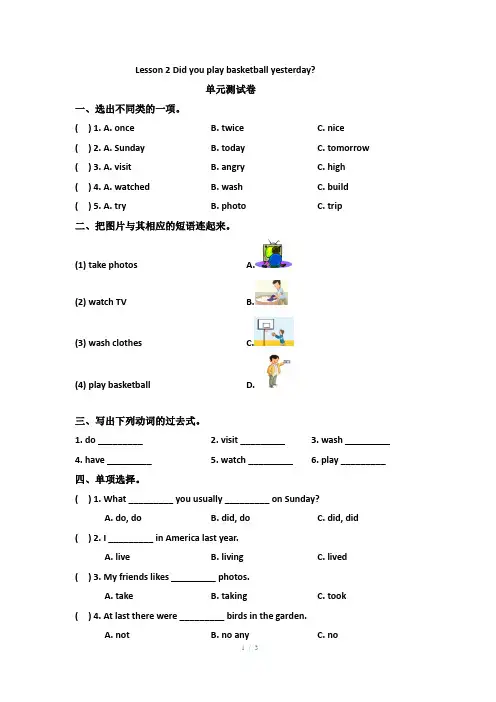 Lesson 2 Did you play basketball yesterday?

单元测试卷

一、选出不同类的一项。

( ) 1. A. once B. twice C. nice

( ) 2. A. Sunday B. today C. tomorrow

( ) 3. A. visit B. angry C. high

( ) 4. A. watched B. wash C. build

( ) 5. A. try B. photo C. trip

二、把图片与其相应的短语连起来。

(1) take photos A.

(2) watch TV B.

(3) wash clothes C.

(4) play basketball D.

三、写出下列动词的过去式。

1. do _________ 2. visit _________ 3. wash _________

4. have _________ 5. watch _________ 6. play _________

四、单项选择。

( ) 1. What _________ you usually _________ on Sunday?

A. do, do B. did, do C. did, did

( ) 2. I _________ in America last year.

A. live B. living C. lived

( ) 3. My friends likes _________ photos.

A. take B. taking C. took

( ) 4. At last there were _________ birds in the garden.

A. not B. no any C. no

1 / 3